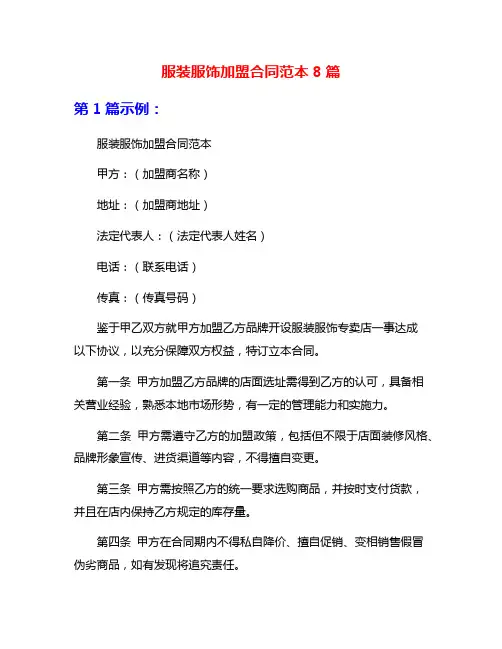 服装服饰加盟合同范本 8 篇

第 1 篇示例：

服装服饰加盟合同范本

甲方：（加盟商名称）

地址：（加盟商地址）

法定代表人：（法定代表人姓名）

电话：（联系电话）

传真：（传真号码）

鉴于甲乙双方就甲方加盟乙方品牌开设服装服饰专卖店一事达成以下协议，以充分保障双方权益，特订立本合同。

第一条 甲方加盟乙方品牌的店面选址需得到乙方的认可，具备相关营业经验，熟悉本地市场形势，有一定的管理能力和实施力。

第二条 甲方需遵守乙方的加盟政策，包括但不限于店面装修风格、品牌形象宣传、进货渠道等内容，不得擅自变更。

第三条 甲方需按照乙方的统一要求选购商品，并按时支付货款，并且在店内保持乙方规定的库存量。

第四条 甲方在合同期内不得私自降价、擅自促销、变相销售假冒伪劣商品，如有发现将追究责任。